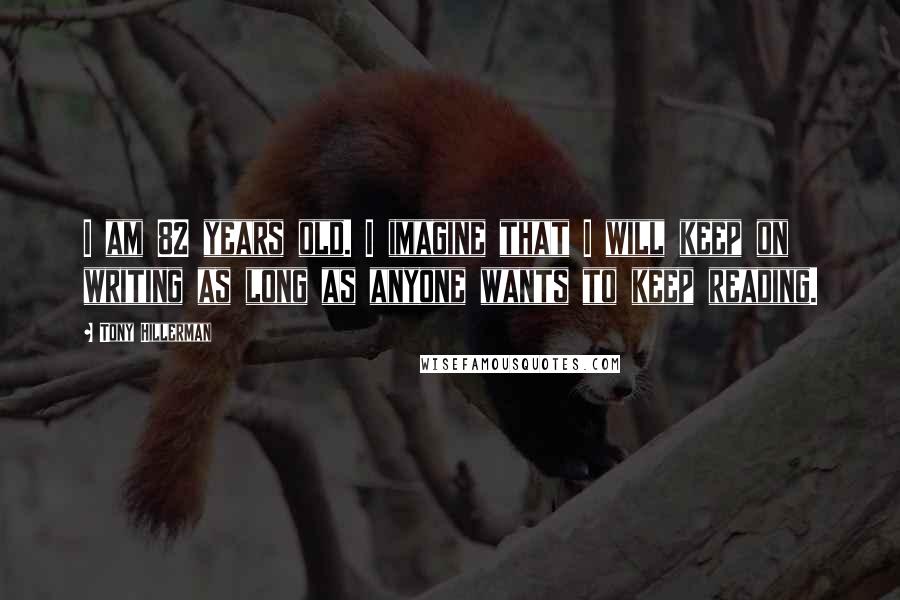 I AM 82 YEARS OLD. I IMAGINE THAT I WILL KEEP ON WRITING AS LONG AS ANYONE WANTS TO KEEP READING.

TONY HILLERMAN

WISEFAMOUSQUOTES.COM